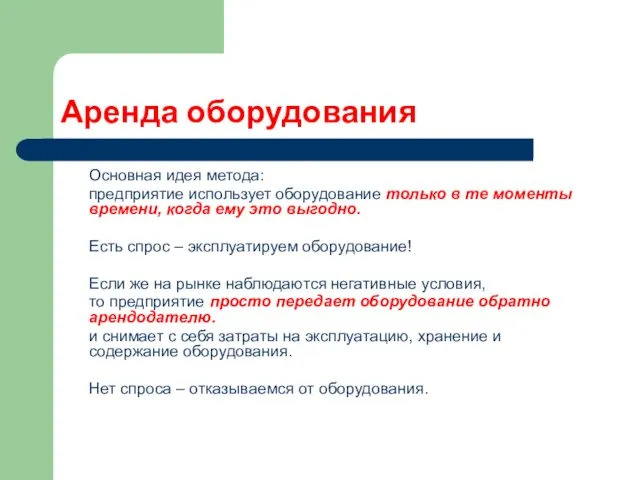 Аренда оборудования

Основная идея метода:

предприятие использует оборудование только в те моменты времени, когда ему это выгодно.

Есть спрос – эксплуатируем оборудование!

Если же на рынке наблюдаются негативные условия,

то предприятие просто передает оборудование обратно арендодателю.

и снимает с себя затраты на эксплуатацию, хранение и содержание оборудования.

Нет спроса – отказываемся от оборудования.